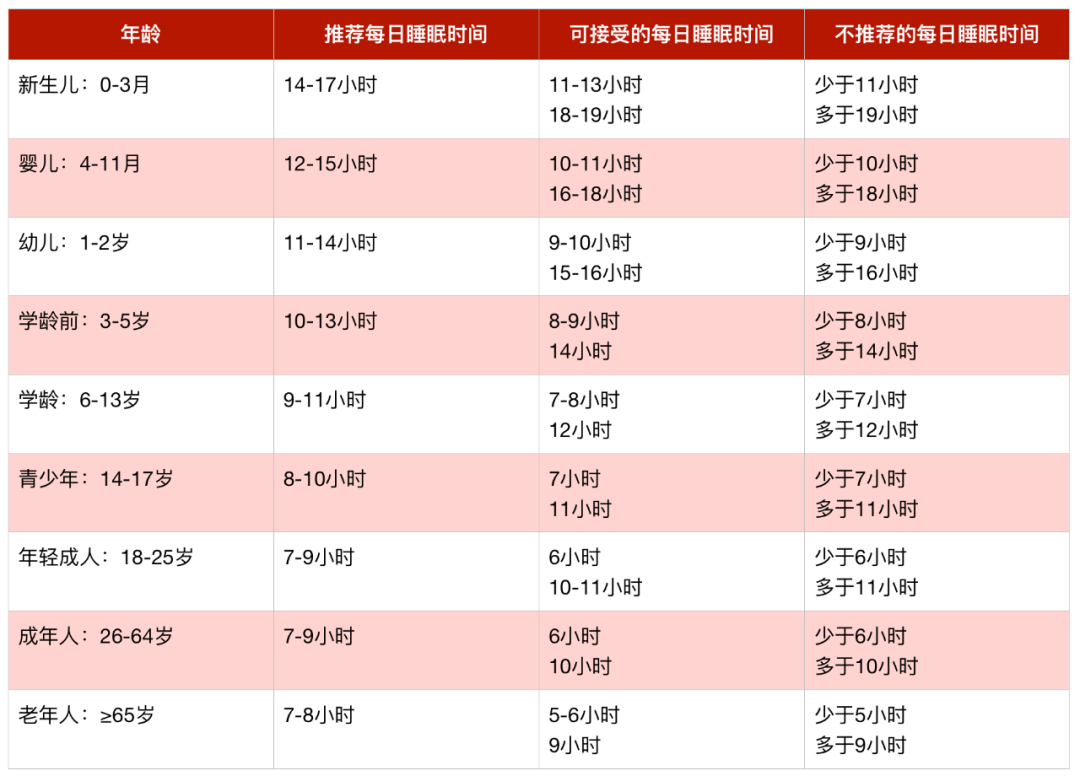 | 年龄 | 推荐每日睡眠时间 | 可接受的每日睡眠时间 | 不推荐的每日睡眠时间 |
|---|---|---|---|
| 新生儿：0-3月 | 14-17小时 | 11-13小时 18-19小时 | 少于11小时 多于19小时 |
| 婴儿：4-11月 | 12-15小时 | 10-11小时 16-18小时 | 少于10小时 多于18小时 |
| 幼儿：1-2岁 | 11-14小时 | 9-10小时 15-16小时 | 少于9小时 多于16小时 |
| 学龄前：3-5岁 | 10-13小时 | 8-9小时 14小时 | 少于8小时 多于14小时 |
| 学龄：6-13岁 | 9-11小时 | 7-8小时 12小时 | 少于7小时 多于12小时 |
| 青少年：14-17岁 | 8-10小时 | 7小时 11小时 | 少于7小时 多于11小时 |
| 年轻成人：18-25岁 | 7-9小时 | 6小时 10-11小时 | 少于6小时 多于11小时 |
| 成年人：26-64岁 | 7-9小时 | 6小时 10小时 | 少于6小时 多于10小时 |
| 老年人：≥65岁 | 7-8小时 | 5-6小时 9小时 | 少于5小时 多于9小时 |